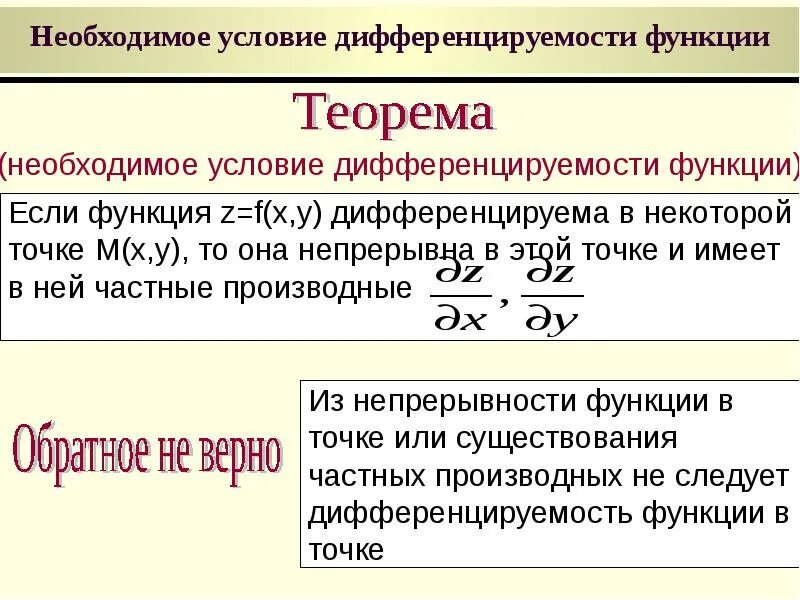 Необходимое условие дифференцируемости функции

Теорема

(необходимое условие дифференцируемости функции)

Если функция z=f(x,y) дифференцируема в некоторой точке M(x,y), то она непрерывна в этой точке и имеет в ней частные производные $\frac{\partial z}{\partial x}, \frac{\partial z}{\partial y}$

Обратное не верно

Из непрерывности функции в точке или существования частных производных не следует дифференцируемость функции в точке